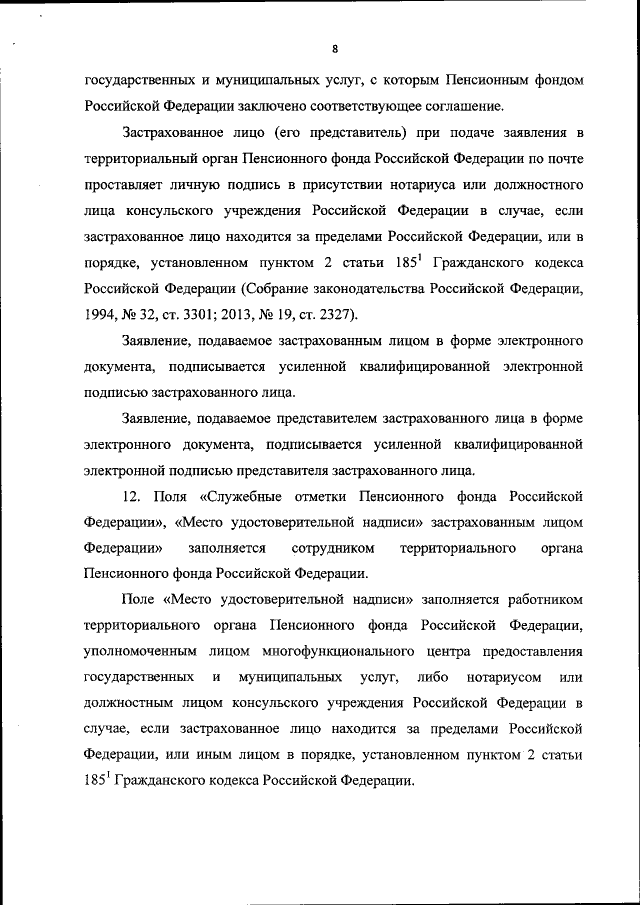 8

государственных и муниципальных услуг, с которым Пенсионным фондом Российской Федерации заключено соответствующее соглашение.

Застрахованное лицо (его представитель) при подаче заявления в территориальный орган Пенсионного фонда Российской Федерации по почте проставляет личную подпись в присутствии нотариуса или должностного лица консульского учреждения Российской Федерации в случае, если застрахованное лицо находится за пределами Российской Федерации, или в порядке, установленном пунктом 2 статьи $185^1$ Гражданского кодекса Российской Федерации (Собрание законодательства Российской Федерации, 1994, № 32, ст. 3301; 2013, № 19, ст. 2327).

Заявление, подаваемое застрахованным лицом в форме электронного документа, подписывается усиленной квалифицированной электронной подписью застрахованного лица.

Заявление, подаваемое представителем застрахованного лица в форме электронного документа, подписывается усиленной квалифицированной электронной подписью представителя застрахованного лица.

12. Поля «Служебные отметки Пенсионного фонда Российской Федерации», «Место удостоверительной надписи» застрахованным лицом Федерации» заполняется сотрудником территориального органа Пенсионного фонда Российской Федерации.

Поле «Место удостоверительной надписи» заполняется работником территориального органа Пенсионного фонда Российской Федерации, уполномоченным лицом многофункционального центра предоставления государственных и муниципальных услуг, либо нотариусом или должностным лицом консульского учреждения Российской Федерации в случае, если застрахованное лицо находится за пределами Российской Федерации, или иным лицом в порядке, установленном пунктом 2 статьи $185^1$ Гражданского кодекса Российской Федерации.